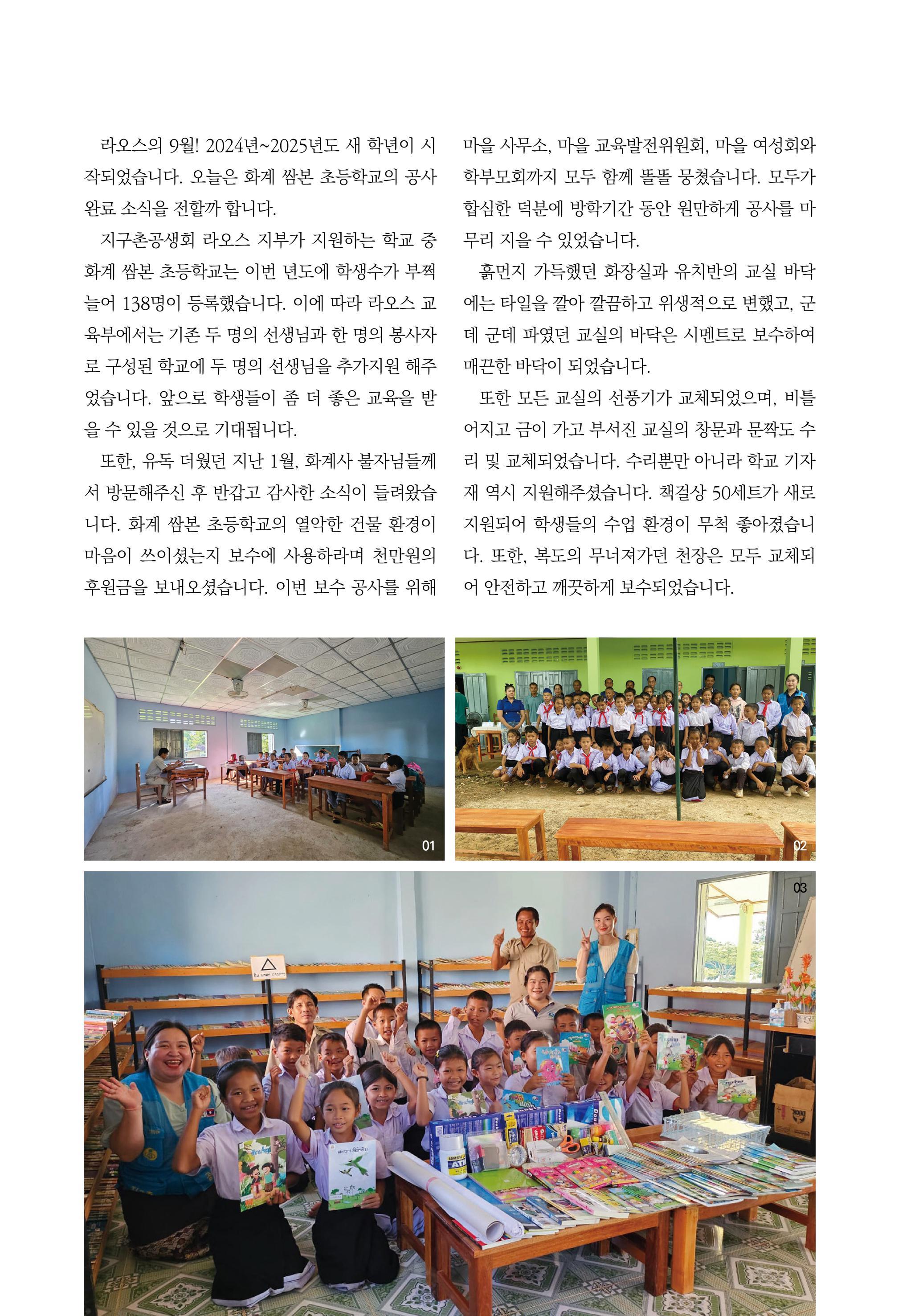 라오스의 9월! 2024년~2025년도 새 학년이 시작되었습니다. 오늘은 화계 쌈본 초등학교의 공사 완료 소식을 전할까 합니다.

지구촌공생회 라오스 지부가 지원하는 학교 중 화계 쌈본 초등학교는 이번 년도에 학생수가 부쩍 늘어 138명이 등록했습니다. 이에 따라 라오스 교육부에서는 기존 두 명의 선생님과 한 명의 봉사자로 구성된 학교에 두 명의 선생님을 추가지원 해주었습니다. 앞으로 학생들이 좀 더 좋은 교육을 받을 수 있을 것으로 기대됩니다.

또한, 유독 더웠던 지난 1월, 화계사 불자님들께서 방문해주신 후 반갑고 감사한 소식이 들려왔습니다. 화계 쌈본 초등학교의 열악한 건물 환경이 마음이 쓰이셨는지 보수에 사용하라며 천만원의 후원금을 보내오셨습니다. 이번 보수 공사를 위해 마을 사무소, 마을 교육발전위원회, 마을 여성회와 학부모회까지 모두 함께 똘똘 뭉쳤습니다. 모두가 합심한 덕분에 방학기간 동안 원만하게 공사를 마무리 지을 수 있었습니다.

흙먼지 가득했던 화장실과 유치반의 교실 바닥에는 타일을 깔아 깔끔하고 위생적으로 변했고, 군데 군데 파였던 교실의 바닥은 시멘트로 보수하여 매끈한 바닥이 되었습니다.

또한 모든 교실의 선풍기가 교체되었으며, 비틀어지고 금이 가고 부서진 교실의 창문과 문짝도 수리 및 교체되었습니다. 수리뿐만 아니라 학교 기자재 역시 지원해주셨습니다. 책걸상 50세트가 새로 지원되어 학생들의 수업 환경이 무척 좋아졌습니다. 또한, 복도의 무너져가던 천장은 모두 교체되어 안전하고 깨끗하게 보수되었습니다.

01

02

03